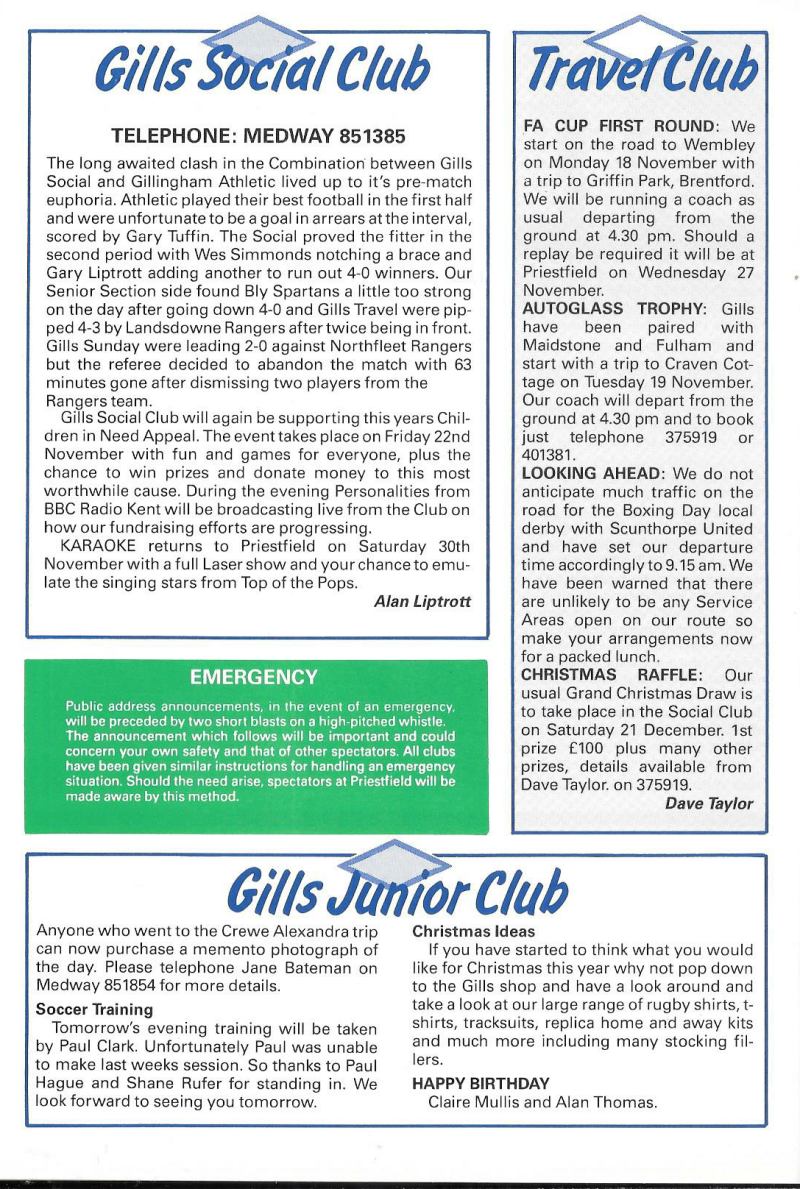 Gills Social Club

TELEPHONE: MEDWAY 851385

The long awaited clash in the Combination between Gills Social and Gillingham Athletic lived up to it's pre-match euphoria. Athletic played their best football in the first half and were unfortunate to be a goal in arrears at the interval, scored by Gary Tuffin. The Social proved the fitter in the second period with Wes Simmonds notching a brace and Gary Liptrott adding another to run out 4-0 winners. Our Senior Section side found Bly Spartans a little too strong on the day after going down 4-0 and Gills Travel were pipped 4-3 by Landsdowne Rangers after twice being in front. Gills Sunday were leading 2-0 against Northfleet Rangers but the referee decided to abandon the match with 63 minutes gone after dismissing two players from the Rangers team.

Gills Social Club will again be supporting this years Children in Need Appeal. The event takes place on Friday 22nd November with fun and games for everyone, plus the chance to win prizes and donate money to this most worthwhile cause. During the evening Personalities from BBC Radio Kent will be broadcasting live from the Club on how our fundraising efforts are progressing.

KARAOKE returns to Priestfield on Saturday 30th November with a full Laser show and your chance to emulate the singing stars from Top of the Pops.

Alan Liptrott

EMERGENCY

Public address announcements, in the event of an emergency, will be preceded by two short blasts on a high-pitched whistle. The announcement which follows will be important and could concern your own safety and that of other spectators. All clubs have been given similar instructions for handling an emergency situation. Should the need arise, spectators at Priestfield will be made aware by this method.

Travel Club

FA CUP FIRST ROUND: We start on the road to Wembley on Monday 18 November with a trip to Griffin Park, Brentford. We will be running a coach as usual departing from the ground at 4.30 pm. Should a replay be required it will be at Priestfield on Wednesday 27 November.

AUTOGLASS TROPHY: Gills have been paired with Maidstone and Fulham and start with a trip to Craven Cottage on Tuesday 19 November. Our coach will depart from the ground at 4.30 pm and to book just telephone 375919 or 401381.

LOOKING AHEAD: We do not anticipate much traffic on the road for the Boxing Day local derby with Scunthorpe United and have set our departure time accordingly to 9.15 am. We have been warned that there are unlikely to be any Service Areas open on our route so make your arrangements now for a packed lunch.

CHRISTMAS RAFFLE: Our usual Grand Christmas Draw is to take place in the Social Club on Saturday 21 December. 1st prize £100 plus many other prizes, details available from Dave Taylor. on 375919.

Dave Taylor

Gills Junior Club

Anyone who went to the Crewe Alexandra trip can now purchase a memento photograph of the day. Please telephone Jane Bateman on Medway 851854 for more details.

Soccer Training

Tomorrow's evening training will be taken by Paul Clark. Unfortunately Paul was unable to make last weeks session. So thanks to Paul Hague and Shane Rufer for standing in. We look forward to seeing you tomorrow.

Christmas Ideas

If you have started to think what you would like for Christmas this year why not pop down to the Gills shop and have a look around and take a look at our large range of rugby shirts, t-shirts, tracksuits, replica home and away kits and much more including many stocking fillers.

HAPPY BIRTHDAY

Claire Mullis and Alan Thomas.